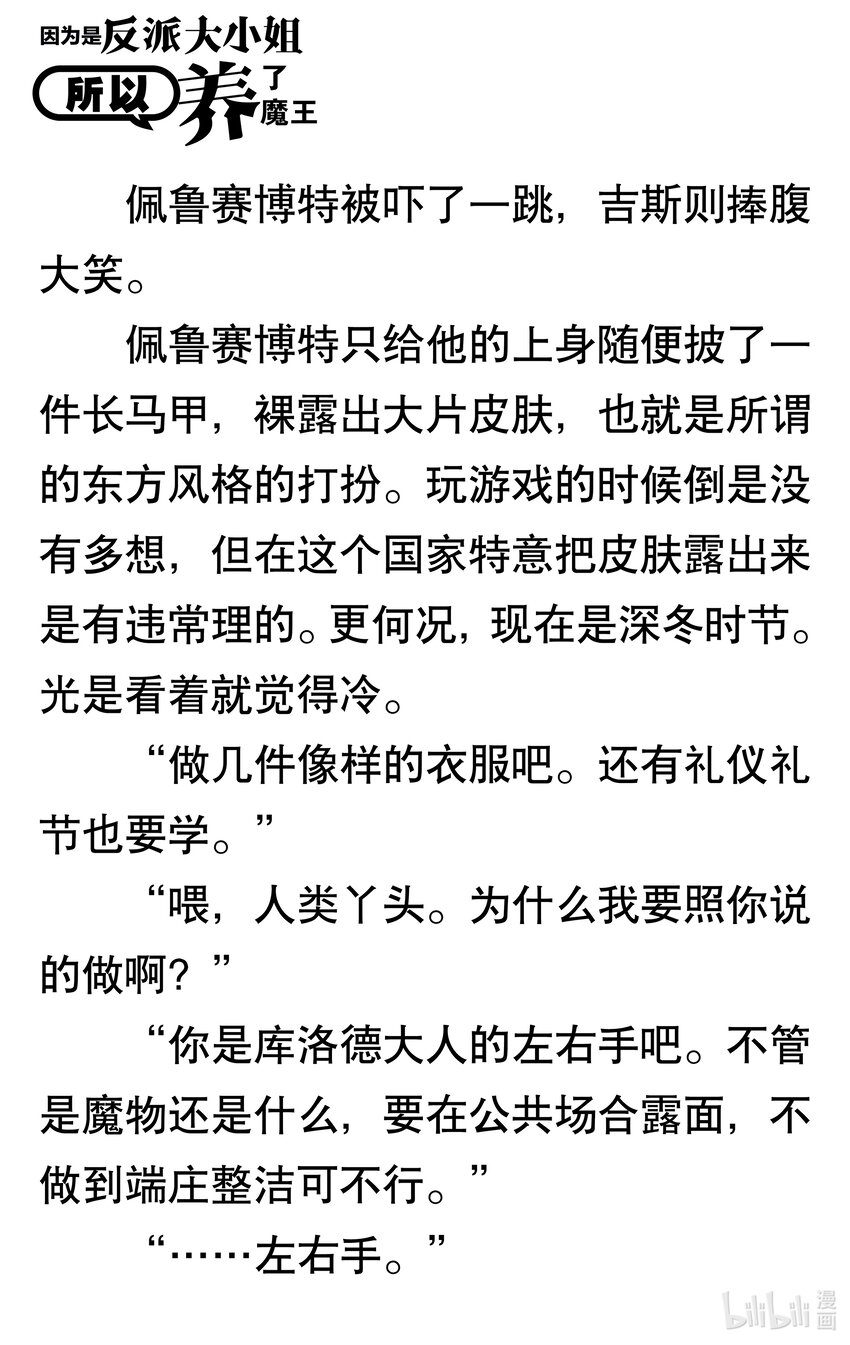 因为是反派大小姐
所以养了魔王

佩鲁赛博特被吓了一跳，吉斯则捧腹大笑。

佩鲁赛博特只给他的上身随便披了一件长马甲，裸露出大片皮肤，也就是所谓的东方风格的打扮。玩游戏的时候倒是没有多想，但在这个国家特意把皮肤露出来是有违常理的。更何况，现在是深冬时节。光是看着就觉得冷。

“做几件像样的衣服吧。还有礼仪礼节也要学。”

“喂，人类丫头。为什么我要照你说的做啊？”

“你是库洛德大人的左右手吧。不管是魔物还是什么，要在公共场合露面，不做到端庄整洁可不行。”

“……左右手。”

bilibili 漫画